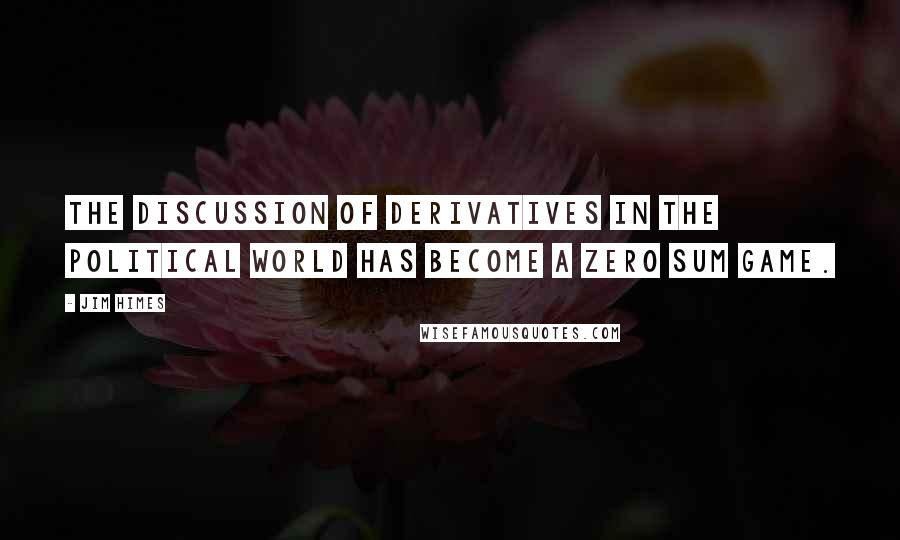 THE DISCUSSION OF DERIVATIVES IN THE POLITICAL WORLD HAS BECOME A ZERO SUM GAME.

- JIM HIMES

WISEFAMOUSQUOTES.COM